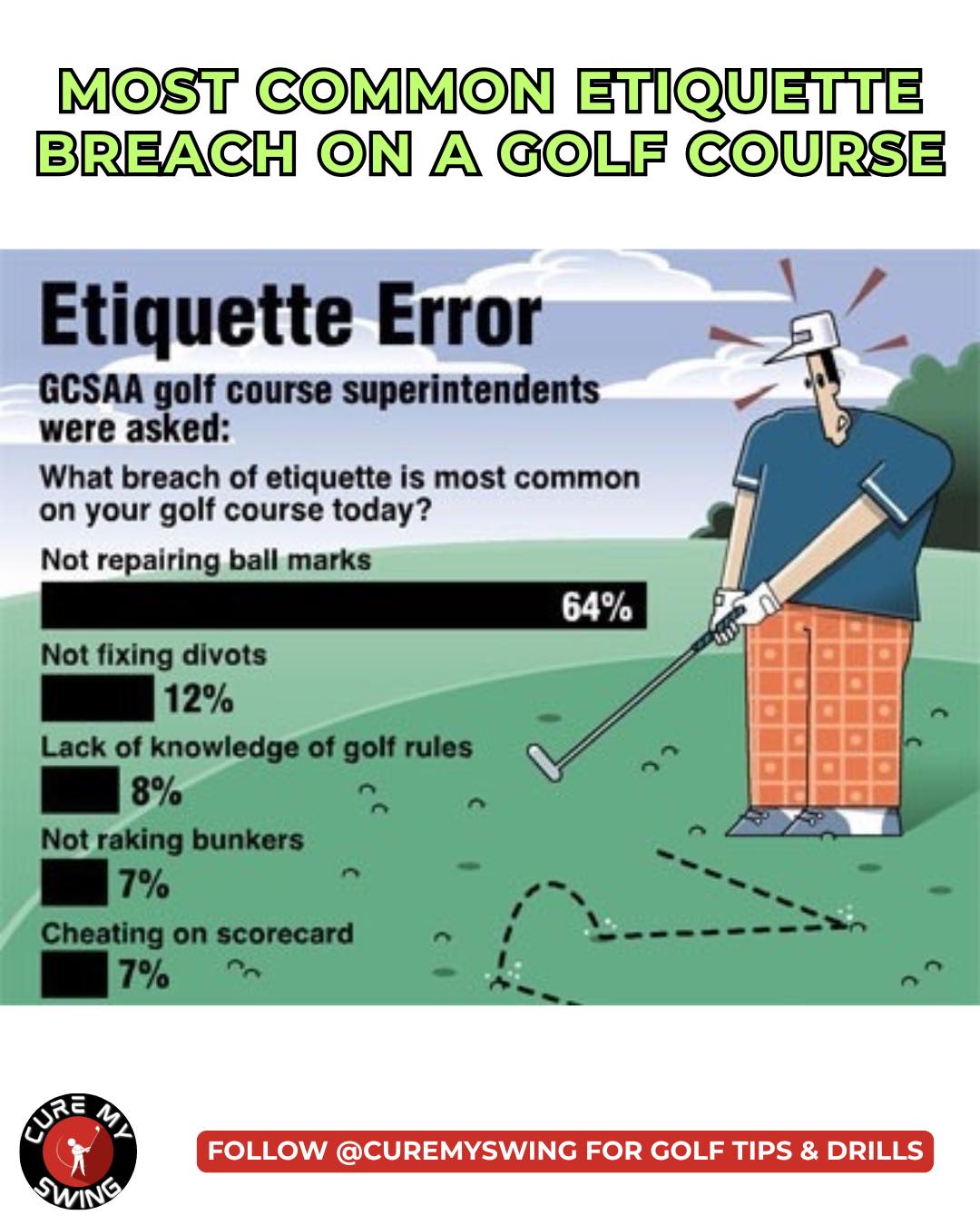 MOST COMMON ETIQUETTE BREACH ON A GOLF COURSE

Etiquette Error

GCSAA golf course superintendents were asked:

What breach of etiquette is most common on your golf course today?

Not repairing ball marks
64%

Not fixing divots
12%

Lack of knowledge of golf rules
8%

Not raking bunkers
7%

Cheating on scorecard
7%

CURE MY SWING

FOLLOW @CUREMYSWING FOR GOLF TIPS & DRILLS